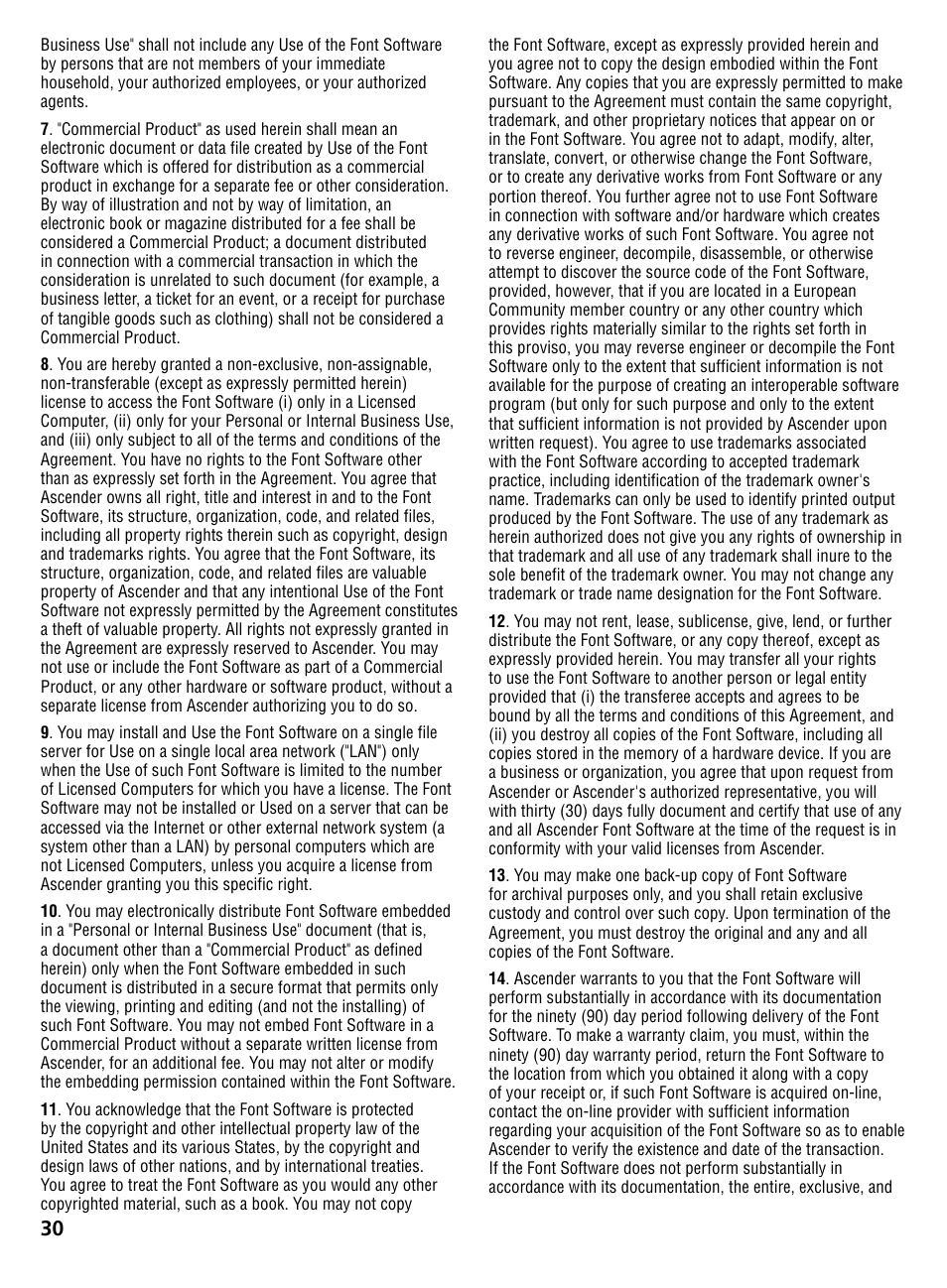 Business Use" shall not include any Use of the Font Software by persons that are not members of your immediate household, your authorized employees, or your authorized agents.

7. "Commercial Product" as used herein shall mean an electronic document or data file created by Use of the Font Software which is offered for distribution as a commercial product in exchange for a separate fee or other consideration. By way of illustration and not by way of limitation, an electronic book or magazine distributed for a fee shall be considered a Commercial Product; a document distributed in connection with a commercial transaction in which the consideration is unrelated to such document (for example, a business letter, a ticket for an event, or a receipt for purchase of tangible goods such as clothing) shall not be considered a Commercial Product.

8. You are hereby granted a non-exclusive, non-assignable, non-transferable (except as expressly permitted herein) license to access the Font Software (i) only in a Licensed Computer, (ii) only for your Personal or Internal Business Use, and (iii) only subject to all of the terms and conditions of the Agreement. You have no rights to the Font Software other than as expressly set forth in the Agreement. You agree that Ascender owns all right, title and interest in and to the Font Software, its structure, organization, code, and related files, including all property rights therein such as copyright, design and trademarks rights. You agree that the Font Software, its structure, organization, code, and related files are valuable property of Ascender and that any intentional Use of the Font Software not expressly permitted by the Agreement constitutes a theft of valuable property. All rights not expressly granted in the Agreement are expressly reserved to Ascender. You may not use or include the Font Software as part of a Commercial Product, or any other hardware or software product, without a separate license from Ascender authorizing you to do so.

9. You may install and Use the Font Software on a single file server for Use on a single local area network ("LAN") only when the Use of such Font Software is limited to the number of Licensed Computers for which you have a license. The Font Software may not be installed or Used on a server that can be accessed via the Internet or other external network system (a system other than a LAN) by personal computers which are not Licensed Computers, unless you acquire a license from Ascender granting you this specific right.

10. You may electronically distribute Font Software embedded in a "Personal or Internal Business Use" document (that is, a document other than a "Commercial Product" as defined herein) only when the Font Software embedded in such document is distributed in a secure format that permits only the viewing, printing and editing (and not the installing) of such Font Software. You may not embed Font Software in a Commercial Product without a separate written license from Ascender, for an additional fee. You may not alter or modify the embedding permission contained within the Font Software.

11. You acknowledge that the Font Software is protected by the copyright and other intellectual property law of the United States and its various States, by the copyright and design laws of other nations, and by international treaties. You agree to treat the Font Software as you would any other copyrighted material, such as a book. You may not copy the Font Software, except as expressly provided herein and you agree not to copy the design embodied within the Font Software. Any copies that you are expressly permitted to make pursuant to the Agreement must contain the same copyright, trademark, and other proprietary notices that appear on or in the Font Software. You agree not to adapt, modify, alter, translate, convert, or otherwise change the Font Software, or to create any derivative works from Font Software or any portion thereof. You further agree not to use Font Software in connection with software and/or hardware which creates any derivative works of such Font Software. You agree not to reverse engineer, decompile, disassemble, or otherwise attempt to discover the source code of the Font Software, provided, however, that if you are located in a European Community member country or any other country which provides rights materially similar to the rights set forth in this proviso, you may reverse engineer or decompile the Font Software only to the extent that sufficient information is not available for the purpose of creating an interoperable software program (but only for such purpose and only to the extent that sufficient information is not provided by Ascender upon written request). You agree to use trademarks associated with the Font Software according to accepted trademark practice, including identification of the trademark owner's name. Trademarks can only be used to identify printed output produced by the Font Software. The use of any trademark as herein authorized does not give you any rights of ownership in that trademark and all use of any trademark shall inure to the sole benefit of the trademark owner. You may not change any trademark or trade name designation for the Font Software.

12. You may not rent, lease, sublicense, give, lend, or further distribute the Font Software, or any copy thereof, except as expressly provided herein. You may transfer all your rights to use the Font Software to another person or legal entity provided that (i) the transferee accepts and agrees to be bound by all the terms and conditions of this Agreement, and (ii) you destroy all copies of the Font Software, including all copies stored in the memory of a hardware device. If you are a business or organization, you agree that upon request from Ascender or Ascender's authorized representative, you will with thirty (30) days fully document and certify that use of any and all Ascender Font Software at the time of the request is in conformity with your valid licenses from Ascender.

13. You may make one back-up copy of Font Software for archival purposes only, and you shall retain exclusive custody and control over such copy. Upon termination of the Agreement, you must destroy the original and any and all copies of the Font Software.

14. Ascender warrants to you that the Font Software will perform substantially in accordance with its documentation for the ninety (90) day period following delivery of the Font Software. To make a warranty claim, you must, within the ninety (90) day warranty period, return the Font Software to the location from which you obtained it along with a copy of your receipt or, if such Font Software is acquired on-line, contact the on-line provider with sufficient information regarding your acquisition of the Font Software so as to enable Ascender to verify the existence and date of the transaction. If the Font Software does not perform substantially in accordance with its documentation, the entire, exclusive, and

30